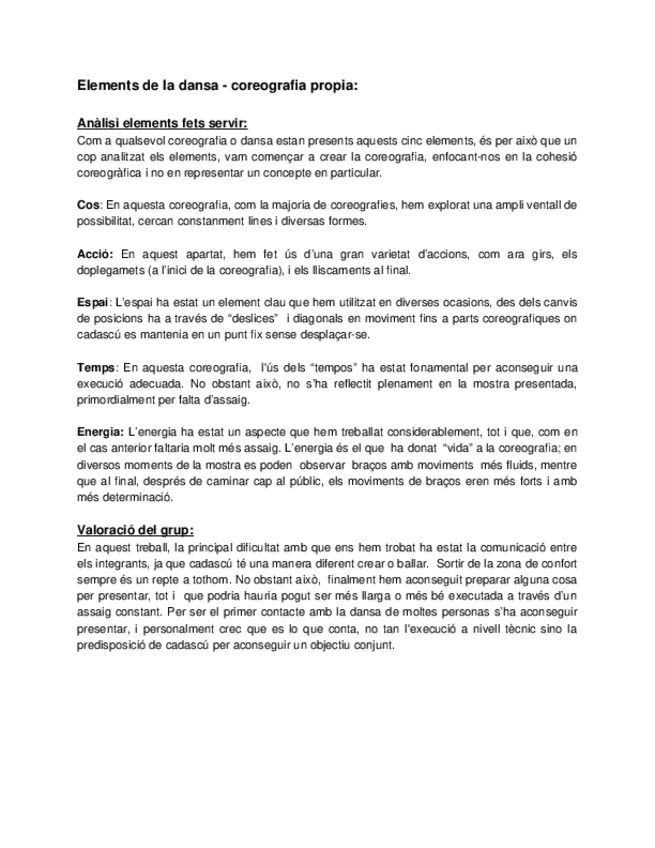 Elements de la dansa - coreografia propia:

Anàlisi elements fets servir:
Com a qualsevol coreografia o dansa estan presents aquests cinc elements, és per això que un cop analitzat els elements, vam començar a crear la coreografia, enfocant-nos en la cohesió coreogràfica i no en representar un concepte en particular.

Cos: En aquesta coreografia, com la majoria de coreografies, hem explorat una ampli ventall de possibilitat, cercan constanment lines i diversas formes.

Acció: En aquest apartat, hem fet ús d'una gran varietat d'accions, com ara girs, els doplegamets (a l'inici de la coreografia), i els lliscaments al final.

Espai: L'espai ha estat un element clau que hem utilitzat en diverses ocasions, des dels canvis de posicions ha a través de "deslices" i diagonals en moviment fins a parts coreografiques on cadascú es mantenia en un punt fix sense desplaçar-se.

Temps: En aquesta coreografia, l'ús dels "tempos" ha estat fonamental per aconseguir una execució adecuada. No obstant això, no s'ha reflectit plenament en la mostra presentada, primordialment per falta d'assaig.

Energia: L'energia ha estat un aspecte que hem treballat considerablement, tot i que, com en el cas anterior faltaria molt més assaig. L'energia és el que ha donat "vida" a la coreografia; en diversos moments de la mostra es poden observar braços amb moviments més fluids, mentre que al final, després de caminar cap al públic, els moviments de braços eren més forts i amb més determinació.

Valoració del grup:
En aquest treball, la principal dificultat amb que ens hem trobat ha estat la comunicació entre els integrants, ja que cadascú té una manera diferent crear o ballar. Sortir de la zona de confort sempre és un repte a tothom. No obstant això, finalment hem aconseguit preparar alguna cosa per presentar, tot i que podria hauria pogut ser més llarga o més bé executada a través d'un assaig constant. Per ser el primer contacte amb la dansa de moltes personas s'ha aconseguir presentar, i personalment crec que es lo que conta, no tan l'execució a nivell tècnic sino la predisposició de cadascú per aconseguir un objectiu conjunt.